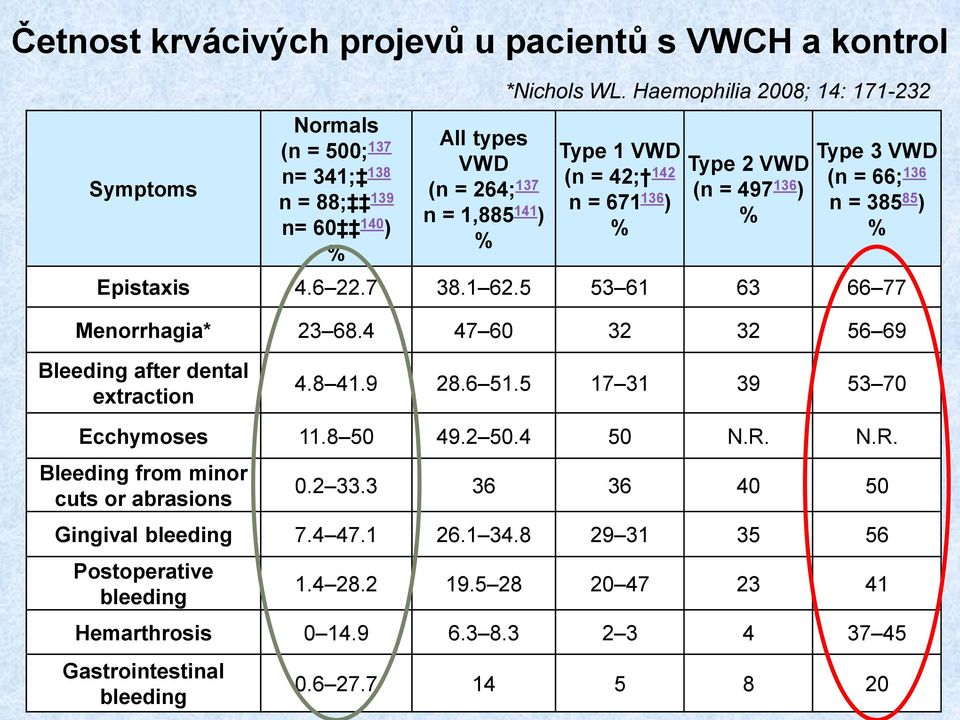 Četnost krvácivých projevů u pacientů s VWCH a kontrol

*Nichols WL. Haemophilia 2008; 14: 171-232

| Symptoms | Normals (n = 500;$^{137}$ n= 341;‡$^{138}$ n = 88;‡‡$^{139}$ n= 60‡‡$^{140}$) % | All types VWD (n = 264;$^{137}$ n = 1,885$^{141}$) % | Type 1 VWD (n = 42;†$^{142}$ n = 671$^{136}$) % | Type 2 VWD (n = 497$^{136}$) % | Type 3 VWD (n = 66;$^{136}$ n = 385$^{85}$) % |
|---|---|---|---|---|---|
| Epistaxis | 4.6–22.7 | 38.1–62.5 | 53–61 | 63 | 66–77 |
| Menorrhagia* | 23–68.4 | 47–60 | 32 | 32 | 56–69 |
| Bleeding after dental extraction | 4.8–41.9 | 28.6–51.5 | 17–31 | 39 | 53–70 |
| Ecchymoses | 11.8–50 | 49.2–50.4 | 50 | N.R. | N.R. |
| Bleeding from minor cuts or abrasions | 0.2–33.3 | 36 | 36 | 40 | 50 |
| Gingival bleeding | 7.4–47.1 | 26.1–34.8 | 29–31 | 35 | 56 |
| Postoperative bleeding | 1.4–28.2 | 19.5–28 | 20–47 | 23 | 41 |
| Hemarthrosis | 0–14.9 | 6.3–8.3 | 2–3 | 4 | 37–45 |
| Gastrointestinal bleeding | 0.6–27.7 | 14 | 5 | 8 | 20 |